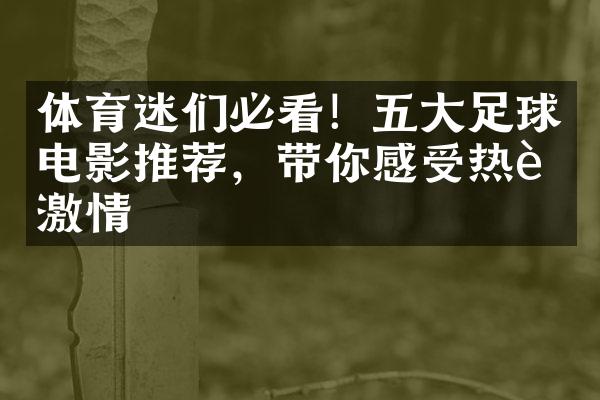 体育迷们必看！五大足球电影推荐，带你感受热è激情